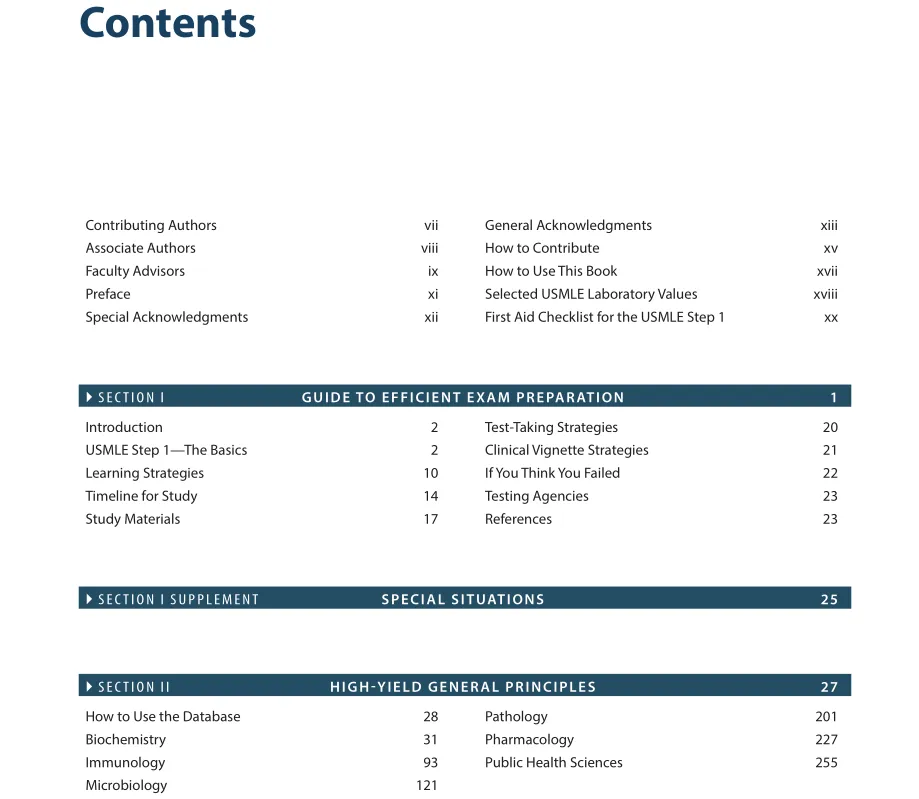 Contents

Contributing Authors vii
Associate Authors viii
Faculty Advisors ix
Preface xi
Special Acknowledgments xii

General Acknowledgments xiii
How to Contribute xv
How to Use This Book xvii
Selected USMLE Laboratory Values xviii
First Aid Checklist for the USMLE Step 1 xx

SECTION I GUIDE TO EFFICIENT EXAM PREPARATION 1

Introduction 2
USMLE Step 1—The Basics 2
Learning Strategies 10
Timeline for Study 14
Study Materials 17

Test-Taking Strategies 20
Clinical Vignette Strategies 21
If You Think You Failed 22
Testing Agencies 23
References 23

SECTION I SUPPLEMENT SPECIAL SITUATIONS 25

SECTION II HIGH-YIELD GENERAL PRINCIPLES 27

How to Use the Database 28
Biochemistry 31
Immunology 93
Microbiology 121

Pathology 201
Pharmacology 227
Public Health Sciences 255